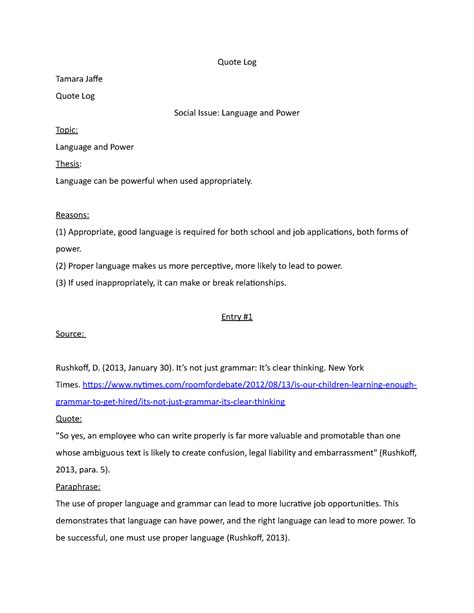 Quote Log

Tamara Jaffe

Quote Log

Social Issue: Language and Power

Topic:

Language and Power

Thesis:

Language can be powerful when used appropriately.

Reasons:

(1) Appropriate, good language is required for both school and job applications, both forms of power.

(2) Proper language makes us more perceptive, more likely to lead to power.

(3) If used inappropriately, it can make or break relationships.

Entry #1

Source:

Rushkoff, D. (2013, January 30). It's not just grammar: It's clear thinking. New York Times. https://www.nytimes.com/roomfordebate/2012/08/13/is-our-children-learning-enough-grammar-to-get-hired/its-not-just-grammar-its-clear-thinking

Quote:

"So yes, an employee who can write properly is far more valuable and promotable than one whose ambiguous text is likely to create confusion, legal liability and embarrassment" (Rushkoff, 2013, para. 5).

Paraphrase:

The use of proper language and grammar can lead to more lucrative job opportunities. This demonstrates that language can have power, and the right language can lead to more power. To be successful, one must use proper language (Rushkoff, 2013).